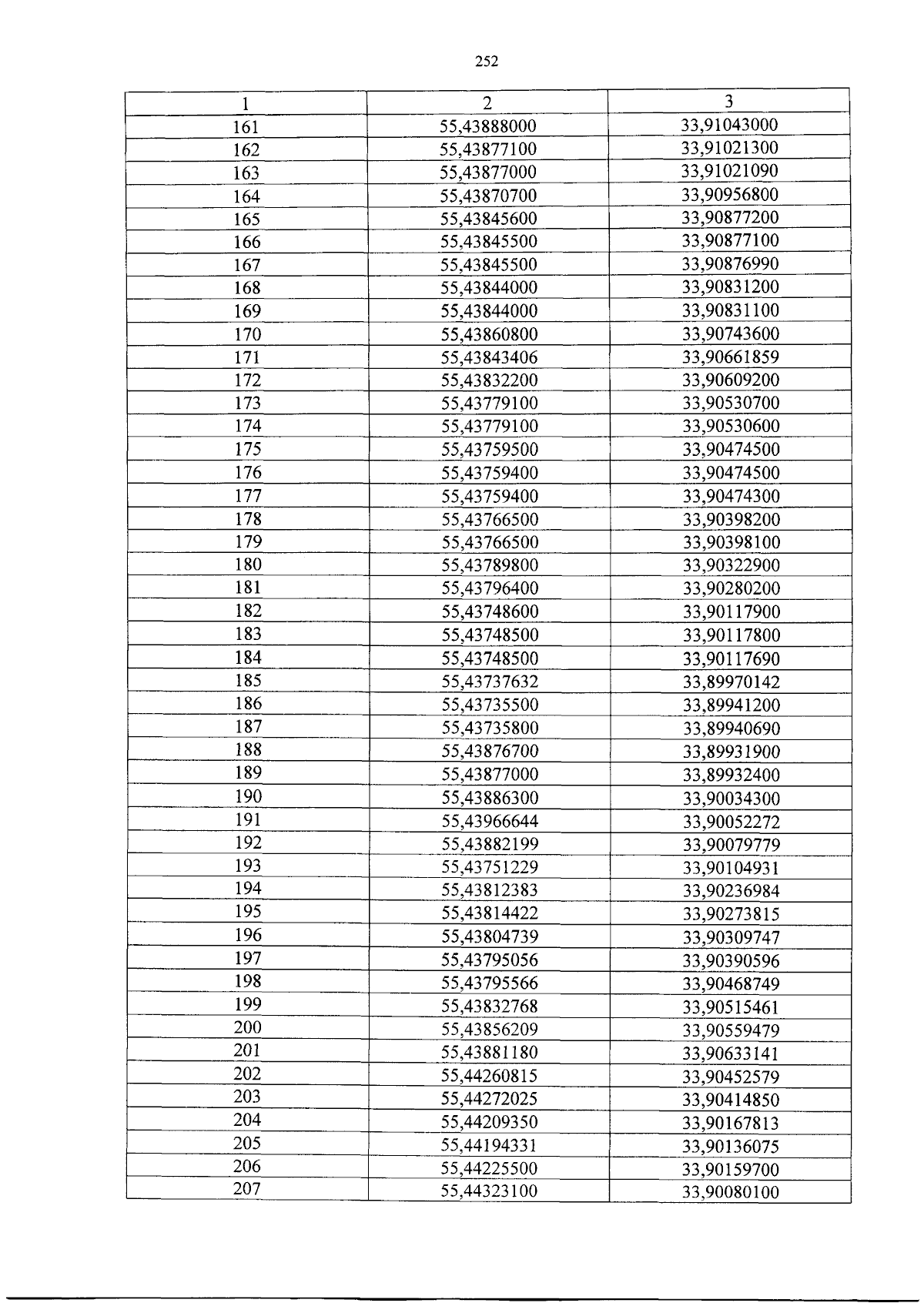 252

| 1 | 2 | 3 |
|---|---|---|
| 161 | 55,43888000 | 33,91043000 |
| 162 | 55,43877100 | 33,91021300 |
| 163 | 55,43877000 | 33,91021090 |
| 164 | 55,43870700 | 33,90956800 |
| 165 | 55,43845600 | 33,90877200 |
| 166 | 55,43845500 | 33,90877100 |
| 167 | 55,43845500 | 33,90876990 |
| 168 | 55,43844000 | 33,90831200 |
| 169 | 55,43844000 | 33,90831100 |
| 170 | 55,43860800 | 33,90743600 |
| 171 | 55,43843406 | 33,90661859 |
| 172 | 55,43832200 | 33,90609200 |
| 173 | 55,43779100 | 33,90530700 |
| 174 | 55,43779100 | 33,90530600 |
| 175 | 55,43759500 | 33,90474500 |
| 176 | 55,43759400 | 33,90474500 |
| 177 | 55,43759400 | 33,90474300 |
| 178 | 55,43766500 | 33,90398200 |
| 179 | 55,43766500 | 33,90398100 |
| 180 | 55,43789800 | 33,90322900 |
| 181 | 55,43796400 | 33,90280200 |
| 182 | 55,43748600 | 33,90117900 |
| 183 | 55,43748500 | 33,90117800 |
| 184 | 55,43748500 | 33,90117690 |
| 185 | 55,43737632 | 33,89970142 |
| 186 | 55,43735500 | 33,89941200 |
| 187 | 55,43735800 | 33,89940690 |
| 188 | 55,43876700 | 33,89931900 |
| 189 | 55,43877000 | 33,89932400 |
| 190 | 55,43886300 | 33,90034300 |
| 191 | 55,43966644 | 33,90052272 |
| 192 | 55,43882199 | 33,90079779 |
| 193 | 55,43751229 | 33,90104931 |
| 194 | 55,43812383 | 33,90236984 |
| 195 | 55,43814422 | 33,90273815 |
| 196 | 55,43804739 | 33,90309747 |
| 197 | 55,43795056 | 33,90390596 |
| 198 | 55,43795566 | 33,90468749 |
| 199 | 55,43832768 | 33,90515461 |
| 200 | 55,43856209 | 33,90559479 |
| 201 | 55,43881180 | 33,90633141 |
| 202 | 55,44260815 | 33,90452579 |
| 203 | 55,44272025 | 33,90414850 |
| 204 | 55,44209350 | 33,90167813 |
| 205 | 55,44194331 | 33,90136075 |
| 206 | 55,44225500 | 33,90159700 |
| 207 | 55,44323100 | 33,90080100 |